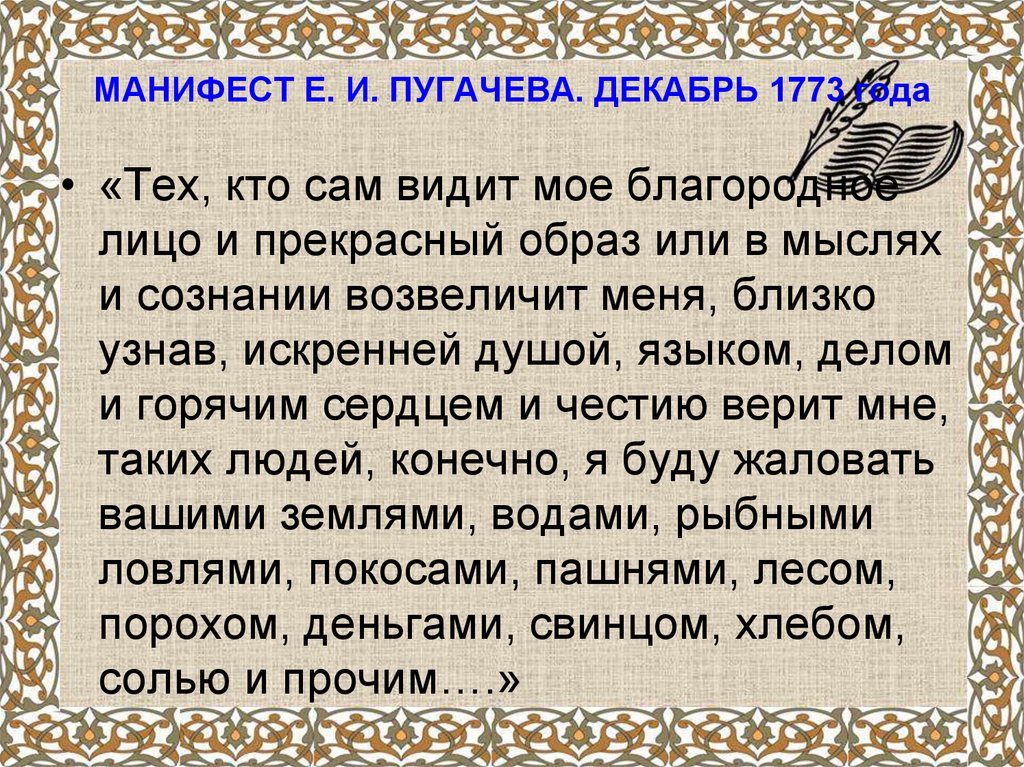 МАНИФЕСТ Е. И. ПУГАЧЕВА. ДЕКАБРЬ 1773 года

• «Тех, кто сам видит мое благородное лицо и прекрасный образ или в мыслях и сознании возвеличит меня, близко узнав, искренней душой, языком, делом и горячим сердцем и честию верит мне, таких людей, конечно, я буду жаловать вашими землями, водами, рыбными ловлями, покосами, пашнями, лесом, порохом, деньгами, свинцом, хлебом, солью и прочим….»